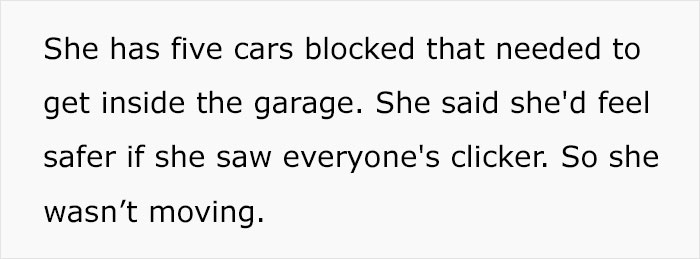 She has five cars blocked that needed to get inside the garage. She said she'd feel safer if she saw everyone's clicker. So she wasn’t moving.